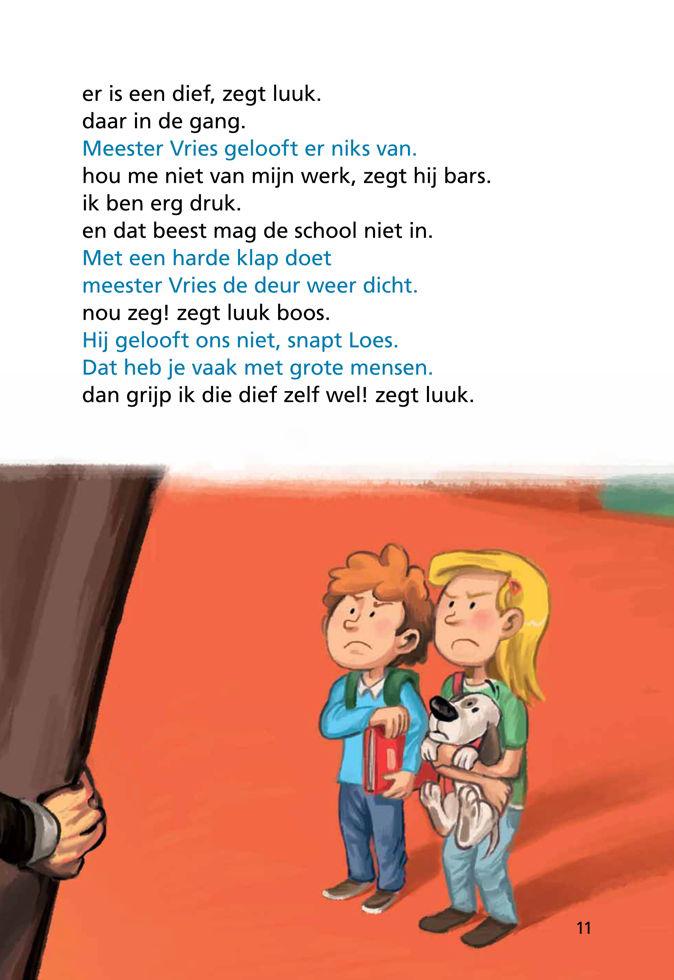 er is een dief, zegt luuk.
daar in de gang.
Meester Vries gelooft er niks van.
hou me niet van mijn werk, zegt hij bars.
ik ben erg druk.
en dat beest mag de school niet in.
Met een harde klap doet
meester Vries de deur weer dicht.
nou zeg! zegt luuk boos.
Hij gelooft ons niet, snapt Loes.
Dat heb je vaak met grote mensen.
dan grijp ik die dief zelf wel! zegt luuk.

11